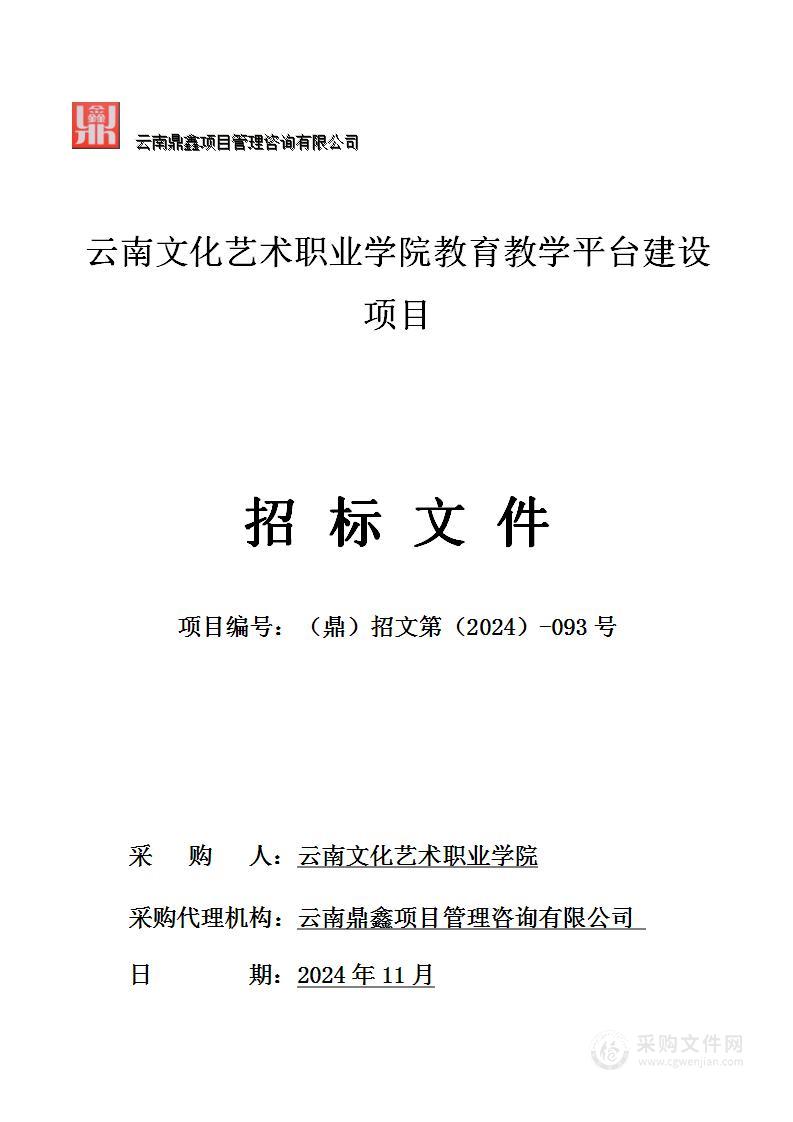 云南鼎鑫项目管理咨询有限公司

云南文化艺术职业学院教育教学平台建设项目

招 标 文 件

项目编号：（鼎）招文第（2024）-093 号

采 购 人：云南文化艺术职业学院

采购代理机构：云南鼎鑫项目管理咨询有限公司

日 期：2024 年 11 月

采购文件网
www.cgwenjian.com